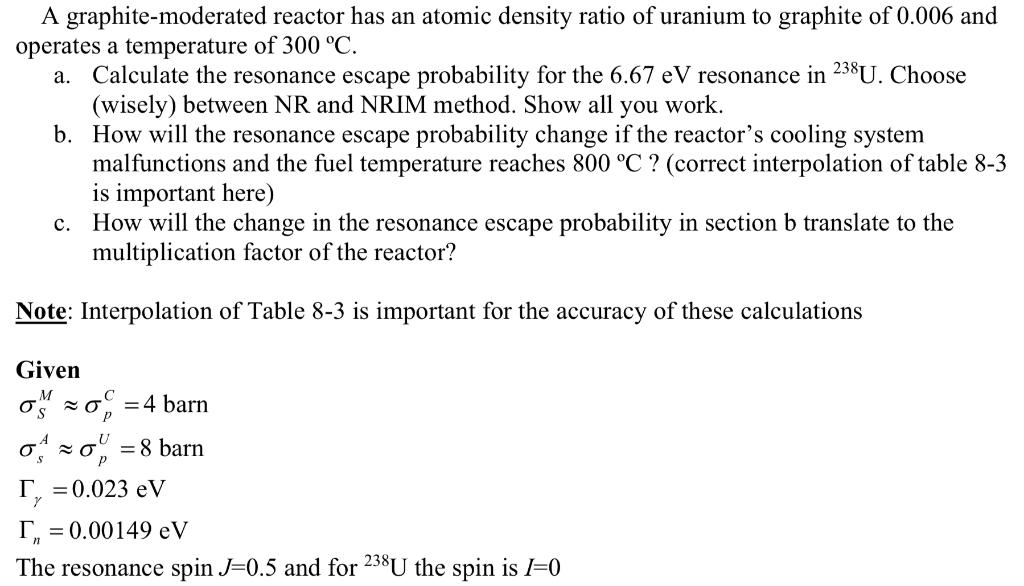 A graphite-moderated reactor has an atomic density ratio of uranium to graphite of 0.006 and operates a temperature of 300 ºC.

a. Calculate the resonance escape probability for the 6.67 eV resonance in $^{238}$U. Choose (wisely) between NR and NRIM method. Show all you work.

b. How will the resonance escape probability change if the reactor's cooling system malfunctions and the fuel temperature reaches 800 ºC ? (correct interpolation of table 8-3 is important here)

c. How will the change in the resonance escape probability in section b translate to the multiplication factor of the reactor?

Note: Interpolation of Table 8-3 is important for the accuracy of these calculations

Given

$\sigma_S^M \approx \sigma_p^C = 4$ barn

$\sigma_s^A \approx \sigma_p^U = 8$ barn

$\Gamma_\gamma = 0.023$ eV

$\Gamma_n = 0.00149$ eV

The resonance spin $J$=0.5 and for $^{238}$U the spin is $I$=0